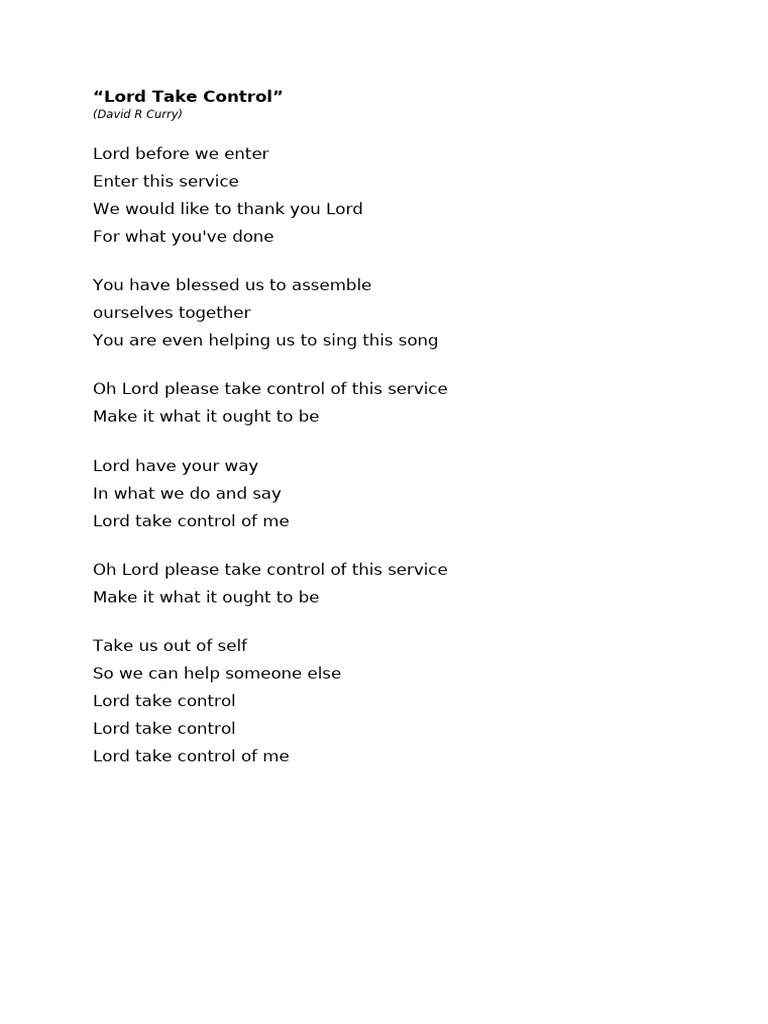 “Lord Take Control”
(David R Curry)

Lord before we enter
Enter this service
We would like to thank you Lord
For what you've done

You have blessed us to assemble
ourselves together
You are even helping us to sing this song

Oh Lord please take control of this service
Make it what it ought to be

Lord have your way
In what we do and say
Lord take control of me

Oh Lord please take control of this service
Make it what it ought to be

Take us out of self
So we can help someone else
Lord take control
Lord take control
Lord take control of me